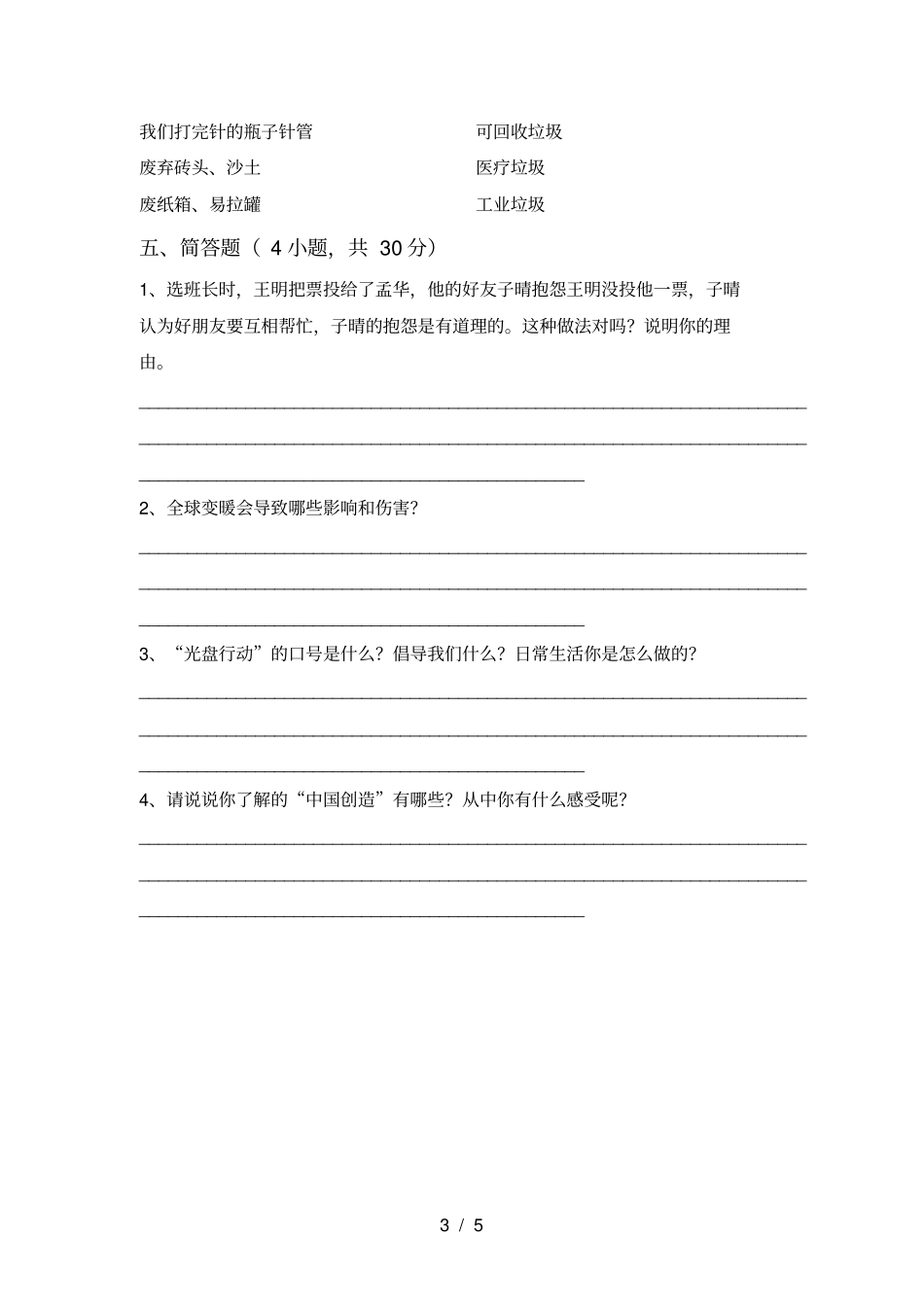 我们打完针的瓶子针管　　　　可回收垃圾

废弃砖头、沙土　　　　医疗垃圾

废纸箱、易拉罐　　　　工业垃圾

五、简答题（ 4 小题，共 30 分）

1、选班长时，王明把票投给了孟华，他的好友子晴抱怨王明没投他一票，子晴认为好朋友要互相帮忙，子晴的抱怨是有道理的。这种做法对吗？说明你的理由。

2、全球变暖会导致哪些影响和伤害？

3、“光盘行动”的口号是什么？倡导我们什么？日常生活你是怎么做的？

4、请说说你了解的“中国创造”有哪些？从中你有什么感受呢？

3 / 5